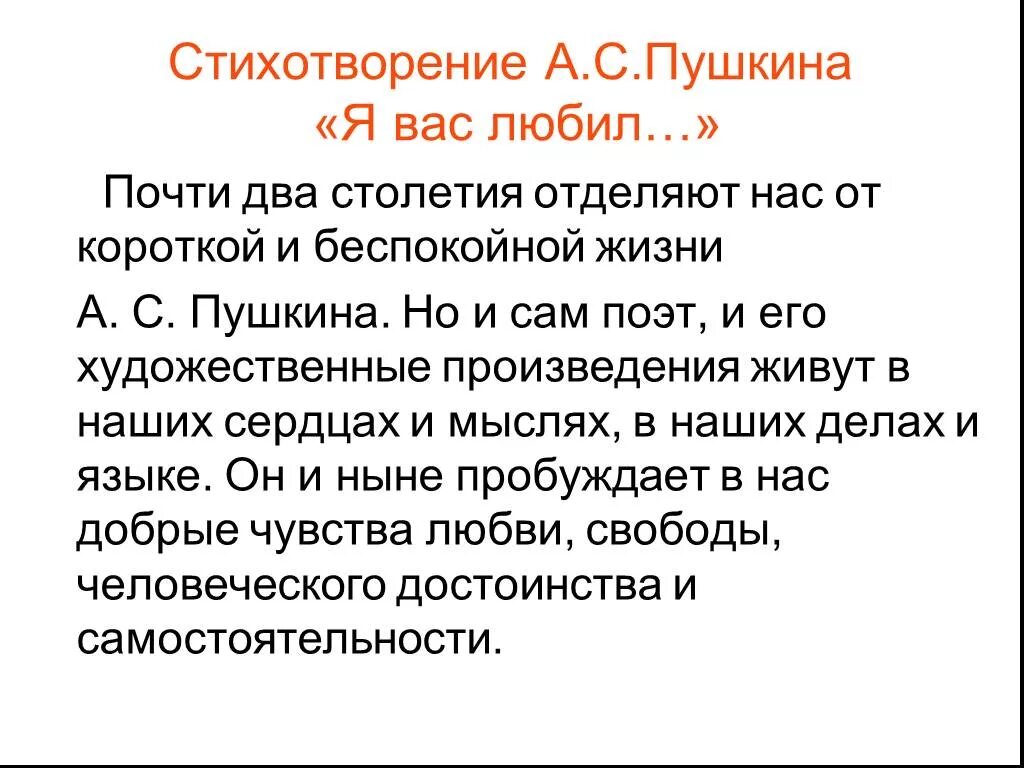 Стихотворение А.С.Пушкина «Я вас любил…»

Почти два столетия отделяют нас от короткой и беспокойной жизни

А. С. Пушкина. Но и сам поэт, и его художественные произведения живут в наших сердцах и мыслях, в наших делах и языке. Он и ныне пробуждает в нас добрые чувства любви, свободы, человеческого достоинства и самостоятельности.